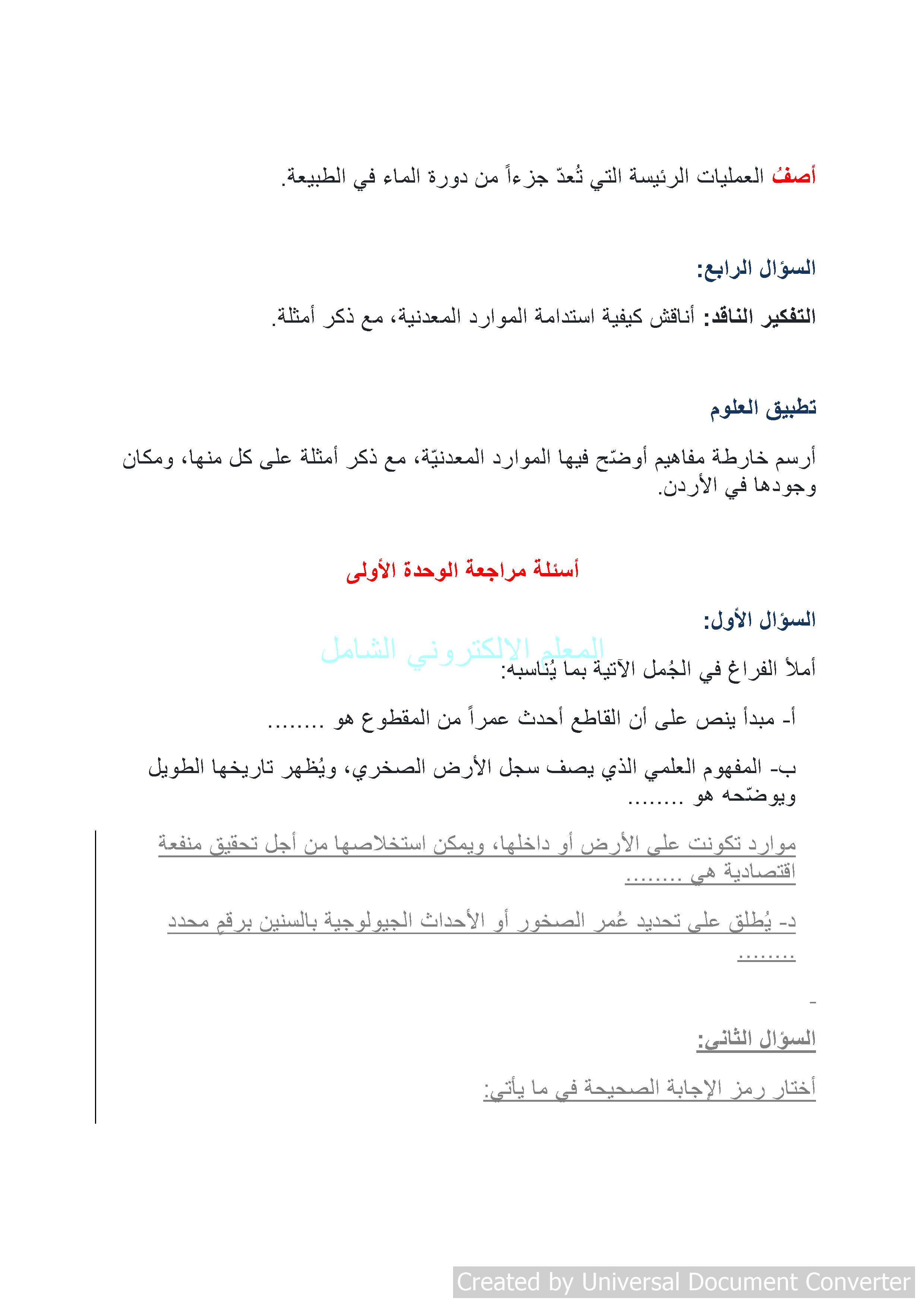 أصفُ العمليات الرئيسة التي تُعدّ جزءاً من دورة الماء في الطبيعة.

السؤال الرابع:

التفكير الناقد: أناقش كيفية استدامة الموارد المعدنية، مع ذكر أمثلة.

تطبيق العلوم

أرسم خارطة مفاهيم أوضّح فيها الموارد المعدنيّة، مع ذكر أمثلة على كل منها، ومكان وجودها في الأردن.

أسئلة مراجعة الوحدة الأولى

السؤال الأول:

المعلم الالكتروني الشامل

أملأ الفراغ في الجُمل الآتية بما يُناسبه:

أ- مبدأ ينص على أن القاطع أحدث عمراً من المقطوع هو ........

ب- المفهوم العلمي الذي يصف سجل الأرض الصخري، ويُظهر تاريخها الطويل ويوضّحه هو ........

موارد تكونت على الأرض أو داخلها، ويمكن استخلاصها من أجل تحقيق منفعة اقتصادية هي ........

د- يُطلق على تحديد عُمر الصخور أو الأحداث الجيولوجية بالسنين برقمٍ محدد ........

-

السؤال الثاني:

أختار رمز الإجابة الصحيحة في ما يأتي:

Created by Universal Document Converter